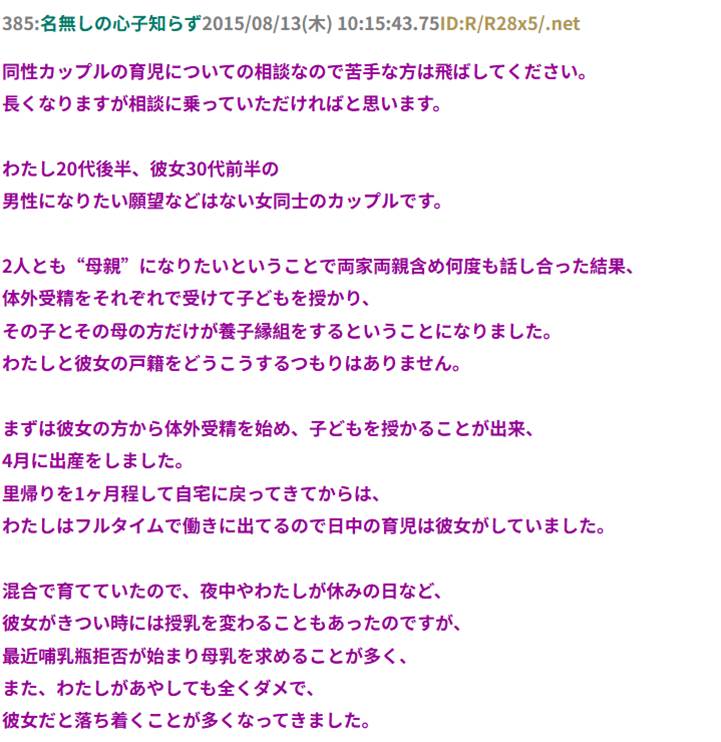 385:名無しの心子知らず2015/08/13(木) 10:15:43.75ID:R/R28x5/.net

同性カップルの育児についての相談なので苦手な方は飛ばしてください。
長くなりますが相談に乗っていただければと思います。

わたし20代後半、彼女30代前半の
男性になりたい願望などはない女同士のカップルです。

2人とも“母親”になりたいということで両家両親含め何度も話し合った結果、
体外受精をそれぞれで受けて子どもを授かり、
その子とその母の方だけが養子縁組をするということになりました。
わたしと彼女の戸籍をどうこうするつもりはありません。

まずは彼女の方から体外受精を始め、子どもを授かることが出来、
4月に出産をしました。
里帰りを1ヶ月程して自宅に戻ってきてからは、
わたしはフルタイムで働きに出てるので日中の育児は彼女がしていました。

混合で育てていたので、夜中やわたしが休みの日など、
彼女がきつい時には授乳を変わることもあったのですが、
最近哺乳瓶拒否が始まり母乳を求めることが多く、
また、わたしがあやしても全くダメで、
彼女だと落ち着くことが多くなってきました。